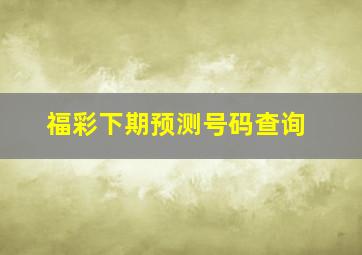 福彩下期预测号码查询